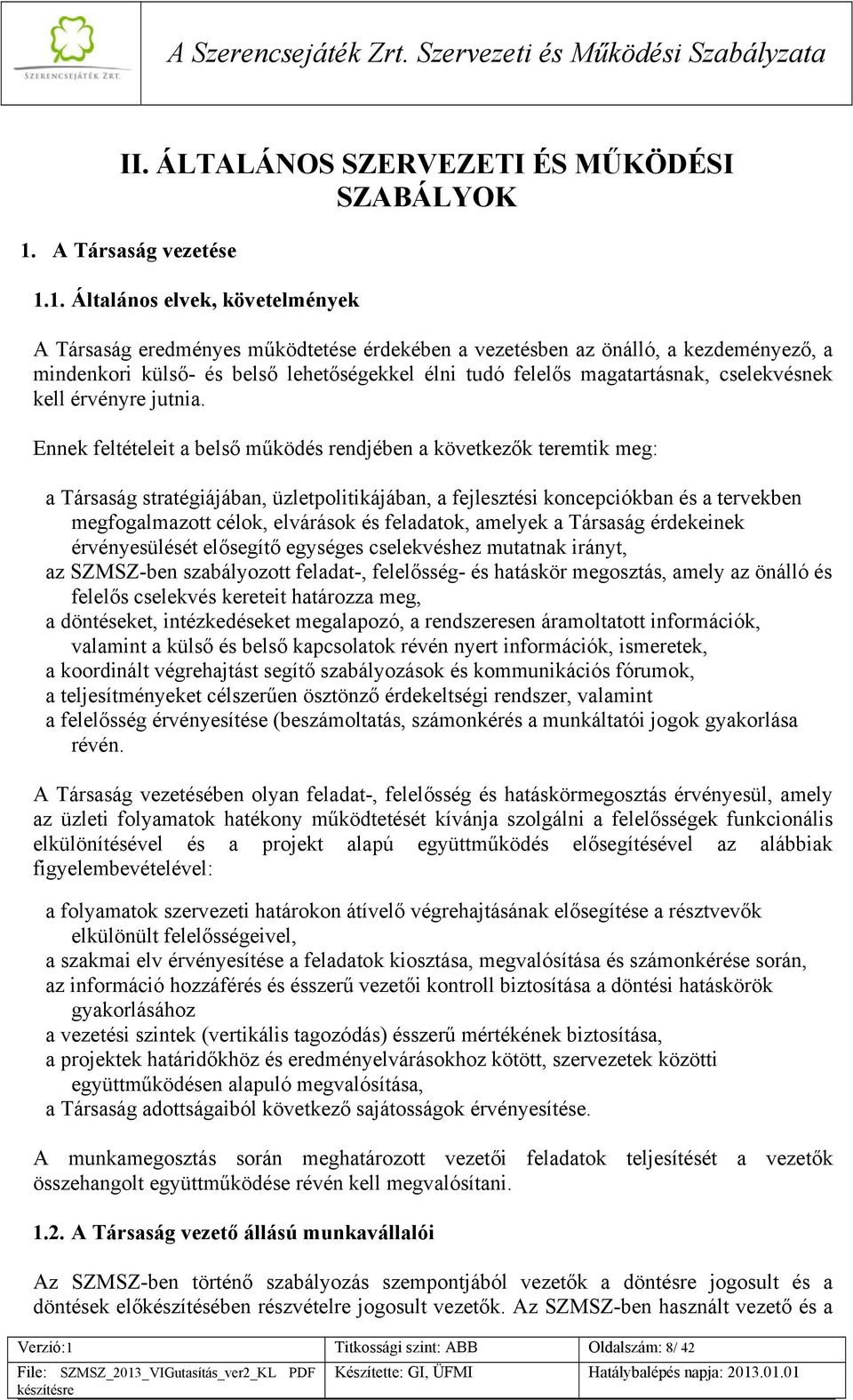 SZERENCSEJÁTÉK ZRT.

A Szerencsejáték Zrt. Szervezeti és Működési Szabályzata

II. ÁLTALÁNOS SZERVEZETI ÉS MŰKÖDÉSI SZABÁLYOK

1. A Társaság vezetése

1.1. Általános elvek, követelmények

A Társaság eredményes működtetése érdekében a vezetésben az önálló, a kezdeményező, a mindenkori külső- és belső lehetőségekkel élni tudó felelős magatartásnak, cselekvésnek kell érvényre jutnia.

Ennek feltételeit a belső működés rendjében a következők teremtik meg:

a Társaság stratégiájában, üzletpolitikájában, a fejlesztési koncepciókban és a tervekben megfogalmazott célok, elvárások és feladatok, amelyek a Társaság érdekeinek érvényesülését elősegítő egységes cselekvéshez mutatnak irányt,
az SZMSZ-ben szabályozott feladat-, felelősség- és hatáskör megosztás, amely az önálló és felelős cselekvés kereteit határozza meg,
a döntéseket, intézkedéseket megalapozó, a rendszeresen áramoltatott információk, valamint a külső és belső kapcsolatok révén nyert információk, ismeretek,
a koordinált végrehajtást segítő szabályozások és kommunikációs fórumok,
a teljesítményeket célszerűen ösztönző érdekeltségi rendszer, valamint
a felelősség érvényesítése (beszámoltatás, számonkérés a munkáltatói jogok gyakorlása révén.

A Társaság vezetésében olyan feladat-, felelősség és hatáskörmegosztás érvényesül, amely az üzleti folyamatok hatékony működtetését kívánja szolgálni a felelősségek funkcionális elkülönítésével és a projekt alapú együttműködés elősegítésével az alábbiak figyelembevételével:

a folyamatok szervezeti határokon átívelő végrehajtásának elősegítése a résztvevők elkülönült felelősségeivel,
a szakmai elv érvényesítése a feladatok kiosztása, megvalósítása és számonkérése során,
az információ hozzáférés és ésszerű vezetői kontroll biztosítása a döntési hatáskörök gyakorlásához
a vezetési szintek (vertikális tagozódás) ésszerű mértékének biztosítása,
a projektek határidőkhöz és eredményelvárásokhoz kötött, szervezetek közötti együttműködésen alapuló megvalósítása,
a Társaság adottságaiból következő sajátosságok érvényesítése.

A munkamegosztás során meghatározott vezetői feladatok teljesítését a vezetők összehangolt együttműködése révén kell megvalósítani.

1.2. A Társaság vezető állású munkavállalói

Az SZMSZ-ben történő szabályozás szempontjából vezetők a döntésre jogosult és a döntések előkészítésében részvételre jogosult vezetők. Az SZMSZ-ben használt vezető és a

| Verzió:1 | Titkossági szint: ABB | Oldalszám: 8/ 42 |
|---|---|---|
| File: SZMSZ_2013_VIGutasítás_ver2_KL PDF készítésre | Készítette: GI, ÜFMI | Hatálybalépés napja: 2013.01.01 |